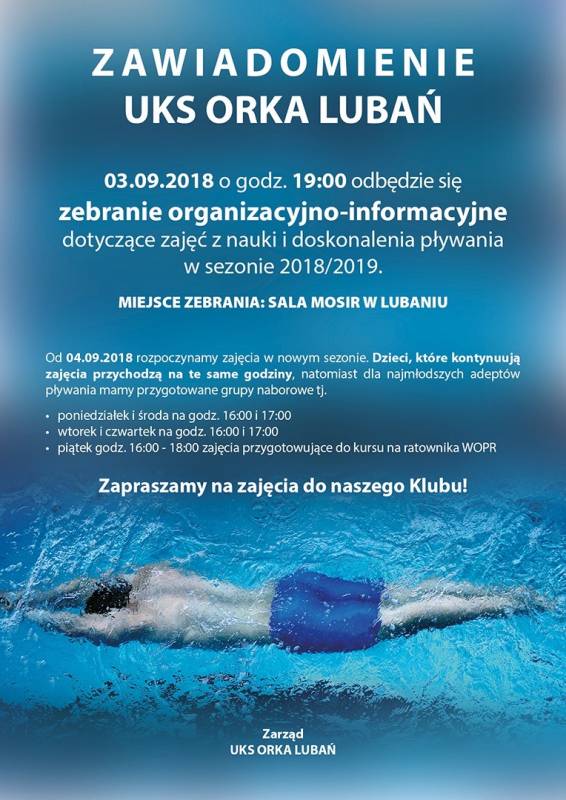 ZAWIADOMIENIE
UKS ORKA LUBAŃ

03.09.2018 o godz. 19:00 odbędzie się
zebranie organizacyjno-informacyjne
dotyczące zajęć z nauki i doskonalenia pływania
w sezonie 2018/2019.

MIEJSCE ZEBRANIA: SALA MOSIR W LUBANIU

Od 04.09.2018 rozpoczynamy zajęcia w nowym sezonie. Dzieci, które kontynuują zajęcia przychodzą na te same godziny, natomiast dla najmłodszych adeptów pływania mamy przygotowane grupy naborowe tj.

• poniedziałek i środa na godz. 16:00 i 17:00
• wtorek i czwartek na godz. 16:00 i 17:00
• piątek godz. 16:00 - 18:00 zajęcia przygotowujące do kursu na ratownika WOPR

Zapraszamy na zajęcia do naszego Klubu!

Zarząd
UKS ORKA LUBAŃ